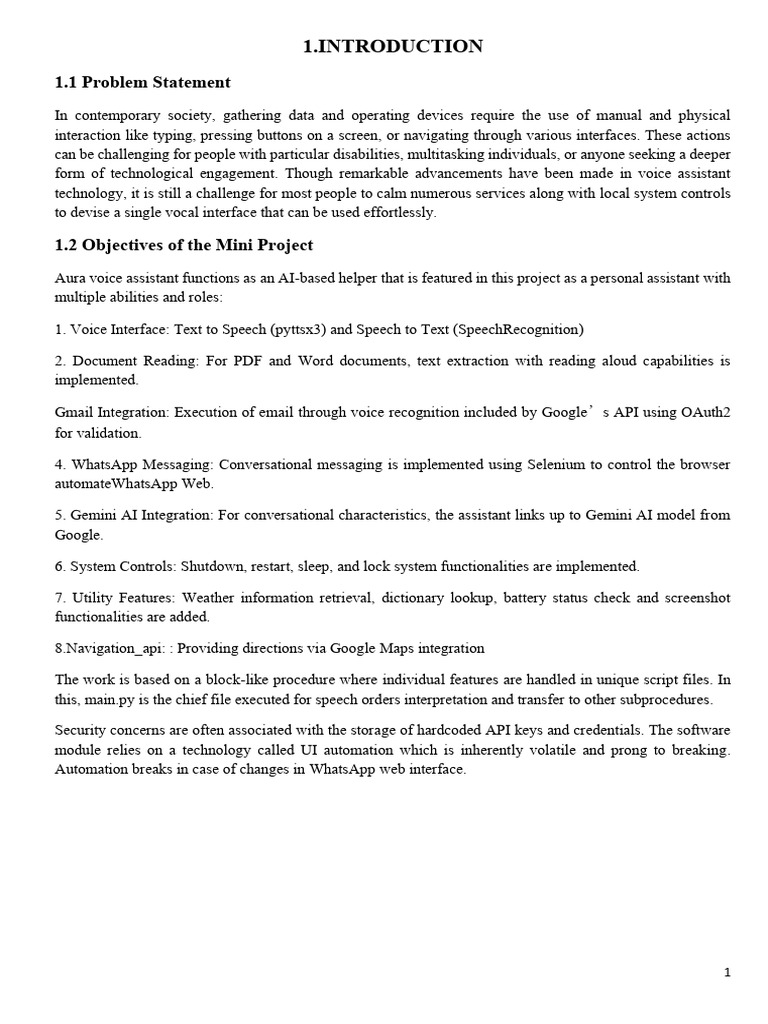 1.INTRODUCTION

1.1 Problem Statement

In contemporary society, gathering data and operating devices require the use of manual and physical interaction like typing, pressing buttons on a screen, or navigating through various interfaces. These actions can be challenging for people with particular disabilities, multitasking individuals, or anyone seeking a deeper form of technological engagement. Though remarkable advancements have been made in voice assistant technology, it is still a challenge for most people to calm numerous services along with local system controls to devise a single vocal interface that can be used effortlessly.

1.2 Objectives of the Mini Project

Aura voice assistant functions as an AI-based helper that is featured in this project as a personal assistant with multiple abilities and roles:

1. Voice Interface: Text to Speech (pyttsx3) and Speech to Text (SpeechRecognition)

2. Document Reading: For PDF and Word documents, text extraction with reading aloud capabilities is implemented.

Gmail Integration: Execution of email through voice recognition included by Google’s API using OAuth2 for validation.

4. WhatsApp Messaging: Conversational messaging is implemented using Selenium to control the browser automateWhatsApp Web.

5. Gemini AI Integration: For conversational characteristics, the assistant links up to Gemini AI model from Google.

6. System Controls: Shutdown, restart, sleep, and lock system functionalities are implemented.

7. Utility Features: Weather information retrieval, dictionary lookup, battery status check and screenshot functionalities are added.

8.Navigation_api: : Providing directions via Google Maps integration

The work is based on a block-like procedure where individual features are handled in unique script files. In this, main.py is the chief file executed for speech orders interpretation and transfer to other subprocedures.

Security concerns are often associated with the storage of hardcoded API keys and credentials. The software module relies on a technology called UI automation which is inherently volatile and prong to breaking. Automation breaks in case of changes in WhatsApp web interface.

1